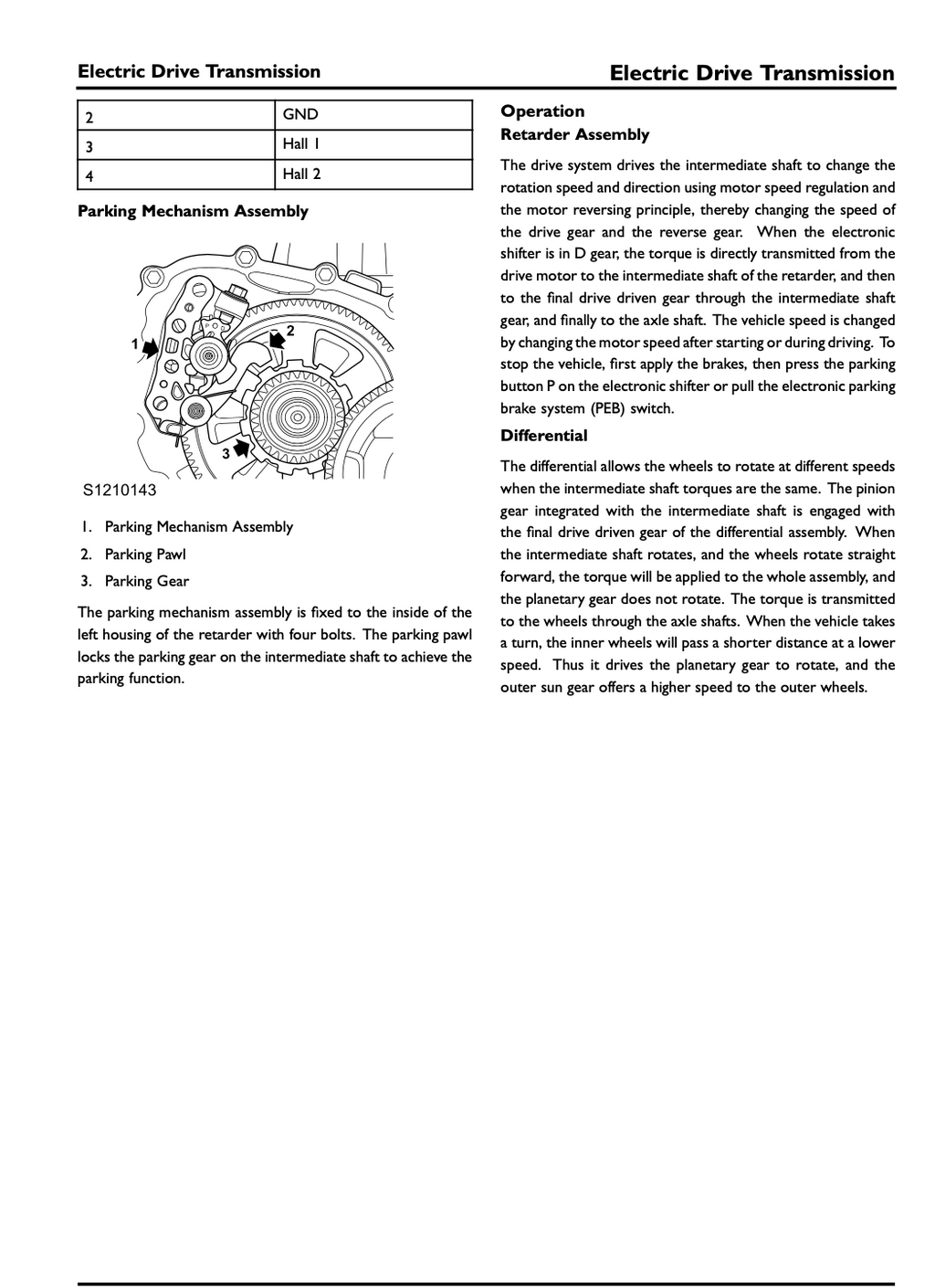 Electric Drive Transmission

Electric Drive Transmission

| 2 | GND |
|---|---|
| 3 | Hall 1 |
| 4 | Hall 2 |

Parking Mechanism Assembly

1

2

3

S1210143

1. Parking Mechanism Assembly
2. Parking Pawl
3. Parking Gear

The parking mechanism assembly is fixed to the inside of the left housing of the retarder with four bolts. The parking pawl locks the parking gear on the intermediate shaft to achieve the parking function.

Operation

Retarder Assembly

The drive system drives the intermediate shaft to change the rotation speed and direction using motor speed regulation and the motor reversing principle, thereby changing the speed of the drive gear and the reverse gear. When the electronic shifter is in D gear, the torque is directly transmitted from the drive motor to the intermediate shaft of the retarder, and then to the final drive driven gear through the intermediate shaft gear, and finally to the axle shaft. The vehicle speed is changed by changing the motor speed after starting or during driving. To stop the vehicle, first apply the brakes, then press the parking button P on the electronic shifter or pull the electronic parking brake system (PEB) switch.

Differential

The differential allows the wheels to rotate at different speeds when the intermediate shaft torques are the same. The pinion gear integrated with the intermediate shaft is engaged with the final drive driven gear of the differential assembly. When the intermediate shaft rotates, and the wheels rotate straight forward, the torque will be applied to the whole assembly, and the planetary gear does not rotate. The torque is transmitted to the wheels through the axle shafts. When the vehicle takes a turn, the inner wheels will pass a shorter distance at a lower speed. Thus it drives the planetary gear to rotate, and the outer sun gear offers a higher speed to the outer wheels.